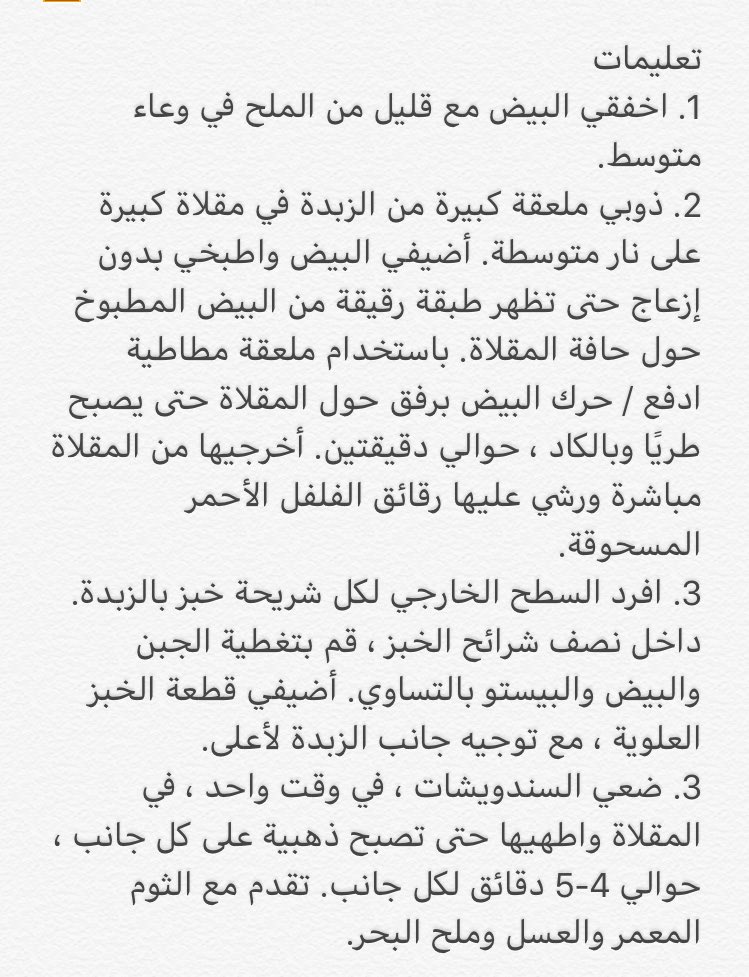 تعليمات
1. اخفقي البيض مع قليل من الملح في وعاء متوسط.
2. ذوبي ملعقة كبيرة من الزبدة في مقلاة كبيرة على نار متوسطة. أضيفي البيض واطبخي بدون إزعاج حتى تظهر طبقة رقيقة من البيض المطبوخ حول حافة المقلاة. باستخدام ملعقة مطاطية ادفع / حرك البيض برفق حول المقلاة حتى يصبح طريًا وبالكاد ، حوالي دقيقتين. أخرجيها من المقلاة مباشرة ورشي عليها رقائق الفلفل الأحمر المسحوقة.
3. افرد السطح الخارجي لكل شريحة خبز بالزبدة. داخل نصف شرائح الخبز ، قم بتغطية الجبن والبيض والبيستو بالتساوي. أضيفي قطعة الخبز العلوية ، مع توجيه جانب الزبدة لأعلى.
3. ضعي السندويشات ، في وقت واحد ، في المقلاة واطهيها حتى تصبح ذهبية على كل جانب ، حوالي 4-5 دقائق لكل جانب. تقدم مع الثوم المعمر والعسل وملح البحر.